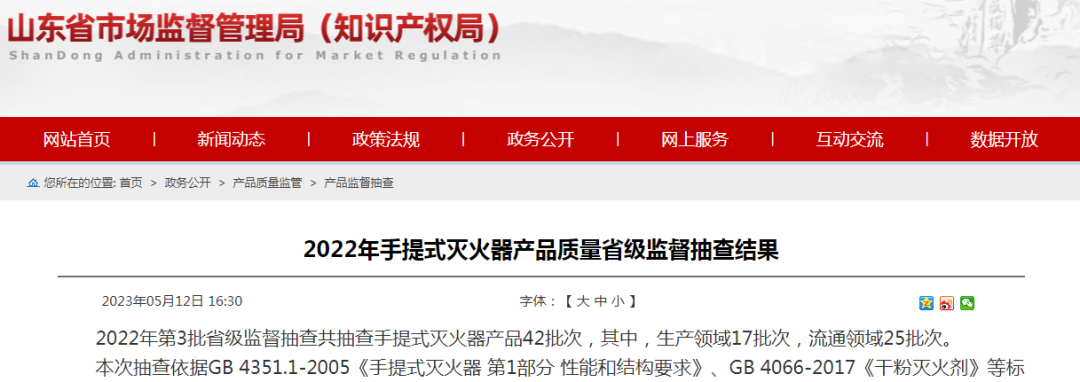 山东省市场监督管理局（知识产权局）
ShanDong Administration for Market Regulation

网站首页 | 新闻动态 | 政策法规 | 政务公开 | 网上服务 | 互动交流 | 数据开放

您所在的位置: 首页 > 政务公开 > 产品质量监管 > 产品监督抽查

2022年手提式灭火器产品质量省级监督抽查结果

2023年05月12日 16:30

字体：【 大 中 小 】

2022年第3批省级监督抽查共抽查手提式灭火器产品42批次，其中，生产领域17批次，流通领域25批次。

本次抽查依据GB 4351.1-2005《手提式灭火器 第1部分 性能和结构要求》、GB 4066-2017《干粉灭火剂》等标